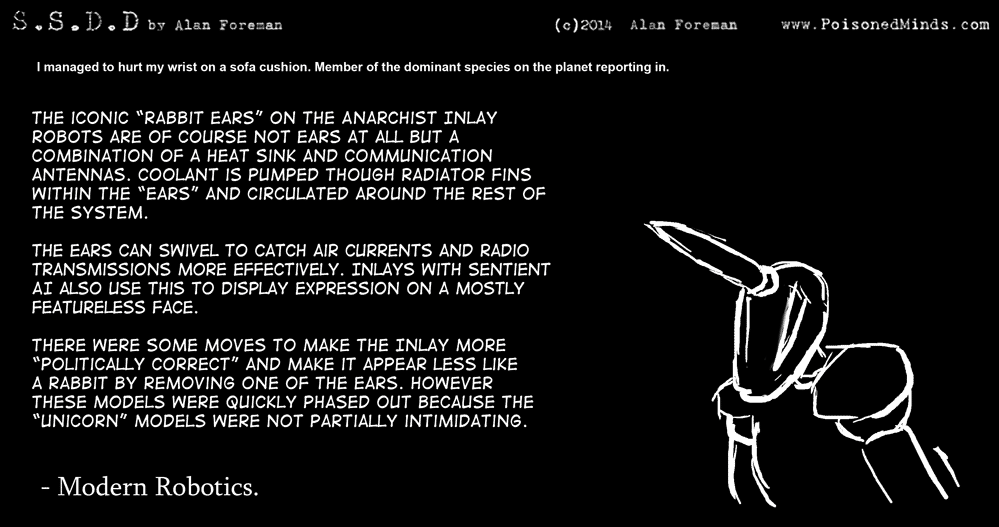 S.S.D.D by Alan Foreman (c)2014 Alan Foreman www.PoisonedMinds.com

I managed to hurt my wrist on a sofa cushion. Member of the dominant species on the planet reporting in.

THE ICONIC "RABBIT EARS" ON THE ANARCHIST INLAY ROBOTS ARE OF COURSE NOT EARS AT ALL BUT A COMBINATION OF A HEAT SINK AND COMMUNICATION ANTENNAS. COOLANT IS PUMPED THOUGH RADIATOR FINS WITHIN THE "EARS" AND CIRCULATED AROUND THE REST OF THE SYSTEM.

THE EARS CAN SWIVEL TO CATCH AIR CURRENTS AND RADIO TRANSMISSIONS MORE EFFECTIVELY. INLAYS WITH SENTIENT AI ALSO USE THIS TO DISPLAY EXPRESSION ON A MOSTLY FEATURELESS FACE.

THERE WERE SOME MOVES TO MAKE THE INLAY MORE "POLITICALLY CORRECT" AND MAKE IT APPEAR LESS LIKE A RABBIT BY REMOVING ONE OF THE EARS. HOWEVER THESE MODELS WERE QUICKLY PHASED OUT BECAUSE THE "UNICORN" MODELS WERE NOT PARTIALLY INTIMIDATING.

- Modern Robotics.